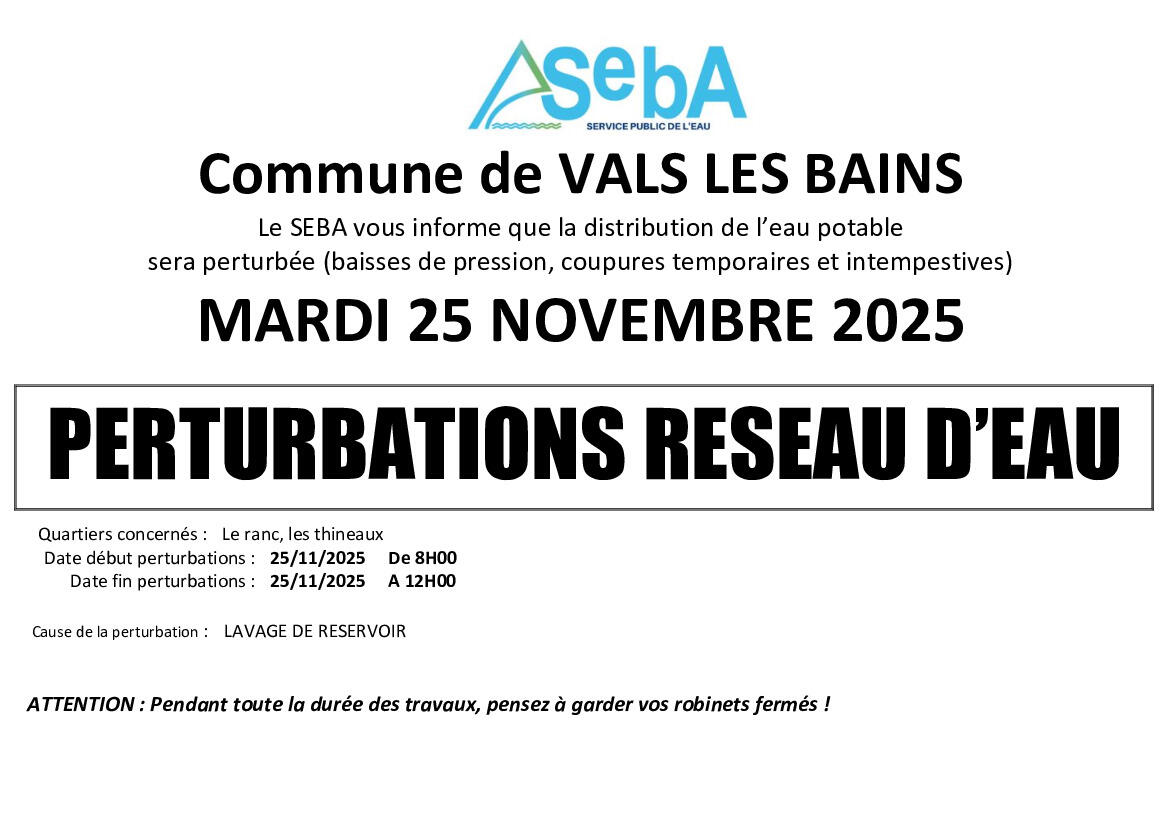 SebA
SERVICE PUBLIC DE L'EAU

Commune de VALS LES BAINS

Le SEBA vous informe que la distribution de l'eau potable sera perturbée (baisses de pression, coupures temporaires et intempestives)

MARDI 25 NOVEMBRE 2025

PERTURBATIONS RESEAU D'EAU

Quartiers concernés : Le ranc, les thineaux
Date début perturbations : 25/11/2025 De 8H00
Date fin perturbations : 25/11/2025 A 12H00

Cause de la perturbation : LAVAGE DE RESERVOIR

ATTENTION : Pendant toute la durée des travaux, pensez à garder vos robinets fermés !